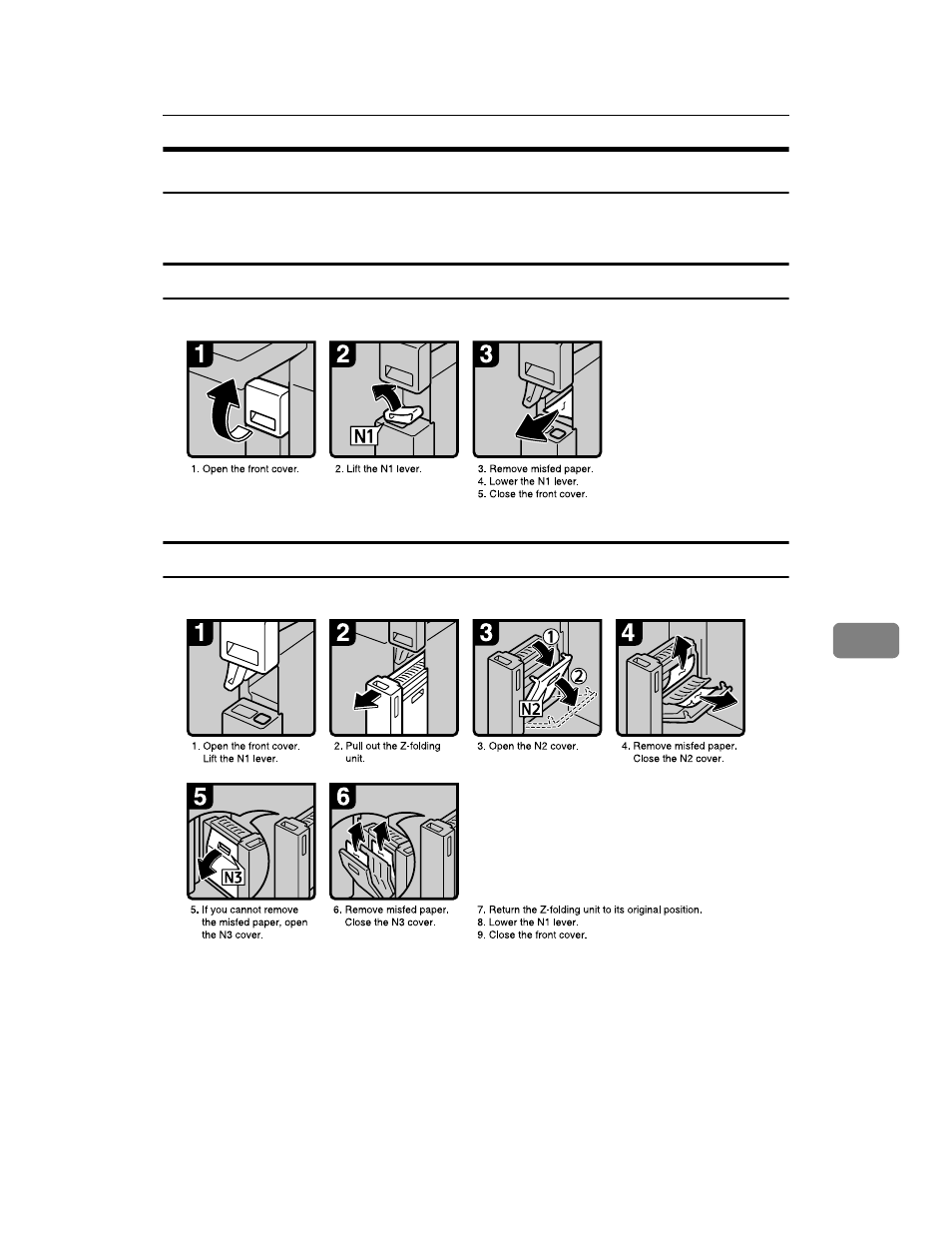 1

2

N1

3

1. Open the front cover.

2. Lift the N1 lever.

3. Remove misfed paper.
4. Lower the N1 lever.
5. Close the front cover.

1

2

3

①

②

N2

4

1. Open the front cover. Lift the N1 lever.

2. Pull out the Z-folding unit.

3. Open the N2 cover.

4. Remove misfed paper. Close the N2 cover.

5

N3

6

5. If you cannot remove the misfed paper, open the N3 cover.

6. Remove misfed paper. Close the N3 cover.

7. Return the Z-folding unit to its original position.
8. Lower the N1 lever.
9. Close the front cover.